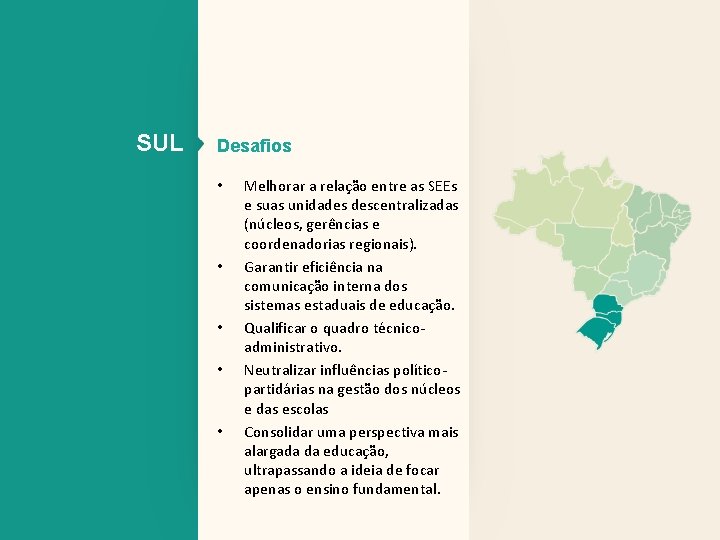 SUL

Desafios

• Melhorar a relação entre as SEEs e suas unidades descentralizadas (núcleos, gerências e coordenadorias regionais).
• Garantir eficiência na comunicação interna dos sistemas estaduais de educação.
• Qualificar o quadro técnico-administrativo.
• Neutralizar influências político-partidárias na gestão dos núcleos e das escolas
• Consolidar uma perspectiva mais alargada da educação, ultrapassando a ideia de focar apenas o ensino fundamental.